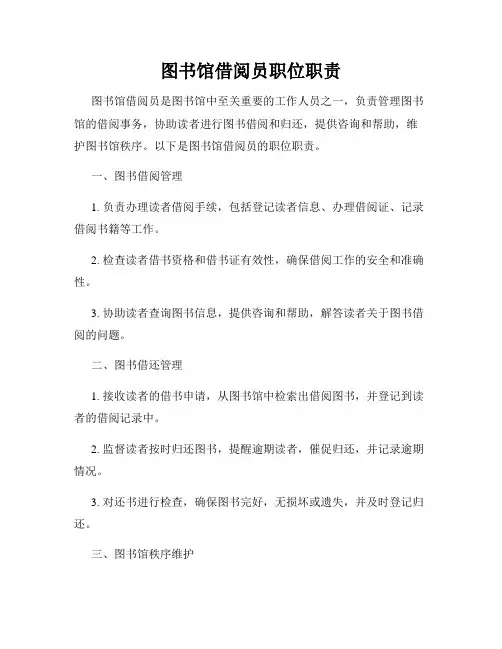 图书馆借阅员职位职责

图书馆借阅员是图书馆中至关重要的工作人员之一，负责管理图书馆的借阅事务，协助读者进行图书借阅和归还，提供咨询和帮助，维护图书馆秩序。以下是图书馆借阅员的职位职责。

一、图书借阅管理

1. 负责办理读者借阅手续，包括登记读者信息、办理借阅证、记录借阅书籍等工作。

2. 检查读者借书资格和借书证有效性，确保借阅工作的安全和准确性。

3. 协助读者查询图书信息，提供咨询和帮助，解答读者关于图书借阅的问题。

二、图书借还管理

1. 接收读者的借书申请，从图书馆中检索出借阅图书，并登记到读者的借阅记录中。

2. 监督读者按时归还图书，提醒逾期读者，催促归还，并记录逾期情况。

3. 对还书进行检查，确保图书完好，无损坏或遗失，并及时登记归还。

三、图书馆秩序维护